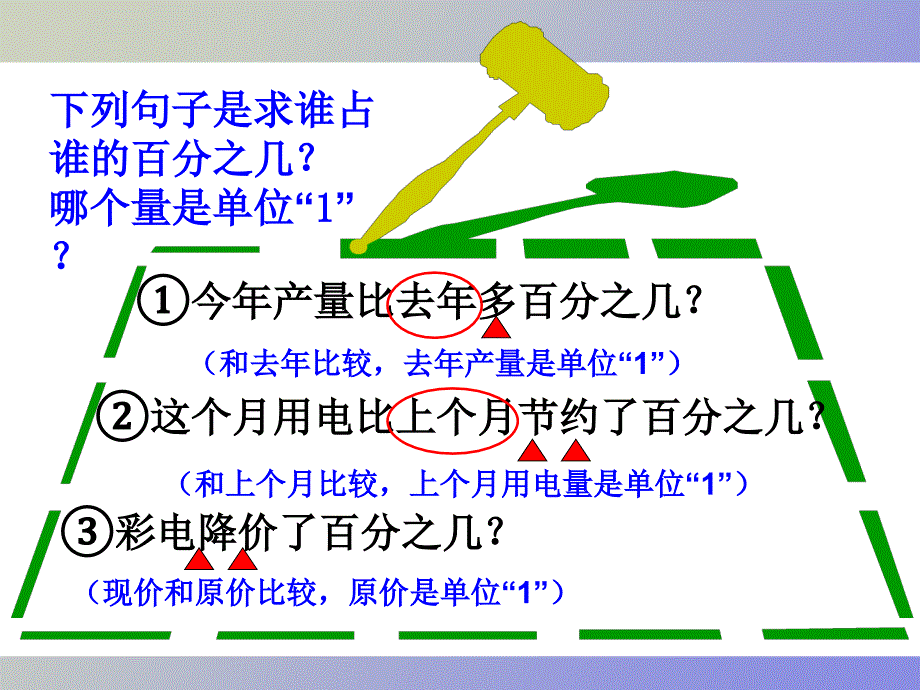 下列句子是求谁占谁的百分之几？哪个量是单位“1”？

①今年产量比去年多百分之几？

（和去年比较，去年产量是单位“1”）

②这个月用电比上个月节约了百分之几？

（和上个月比较，上个月用电量是单位“1”）

③彩电降价了百分之几？

（现价和原价比较，原价是单位“1”）